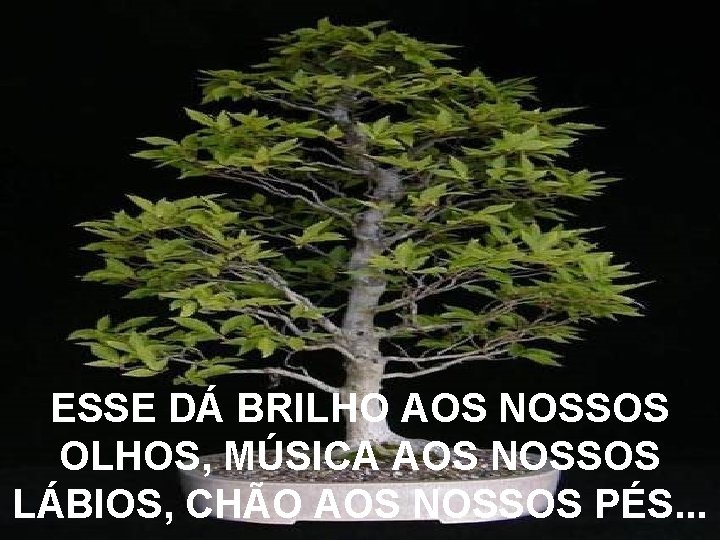 ESSE DÁ BRILHO AOS NOSSOS OLHOS, MÚSICA AOS NOSSOS LÁBIOS, CHÃO AOS NOSSOS PÉS...